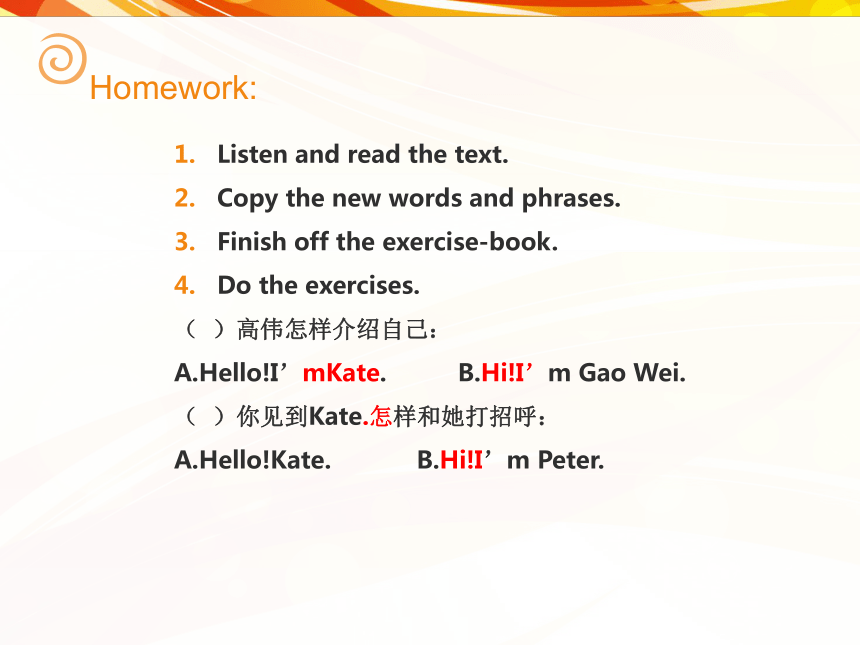 Homework:

1. Listen and read the text.
2. Copy the new words and phrases.
3. Finish off the exercise-book.
4. Do the exercises.

（ ）高伟怎样介绍自己：
A.Hello!I’mKate.　　B.Hi!I’m Gao Wei.
（ ）你见到Kate.怎样和她打招呼：
A.Hello!Kate.　　B.Hi!I’m Peter.